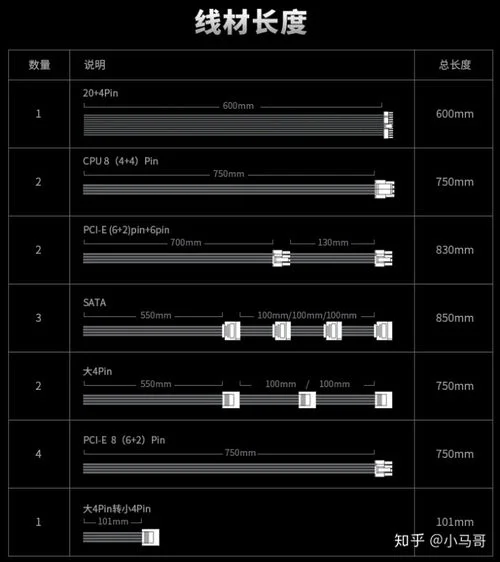 线材长度

| 数量 | 说明 | 总长度 |
|---|---|---|
| 1 | 20+4Pin 600mm | 600mm |
| 2 | CPU 8（4+4）Pin 750mm | 750mm |
| 2 | PCI-E (6+2)pin+6pin 700mm 130mm | 830mm |
| 3 | SATA 550mm 100mm/100mm/100mm | 850mm |
| 2 | 大4Pin 550mm 100mm / 100mm | 750mm |
| 4 | PCI-E 8（6+2）Pin 750mm | 750mm |
| 1 | 大4Pin转小4Pin 101mm | 101mm |

知乎 @小马哥